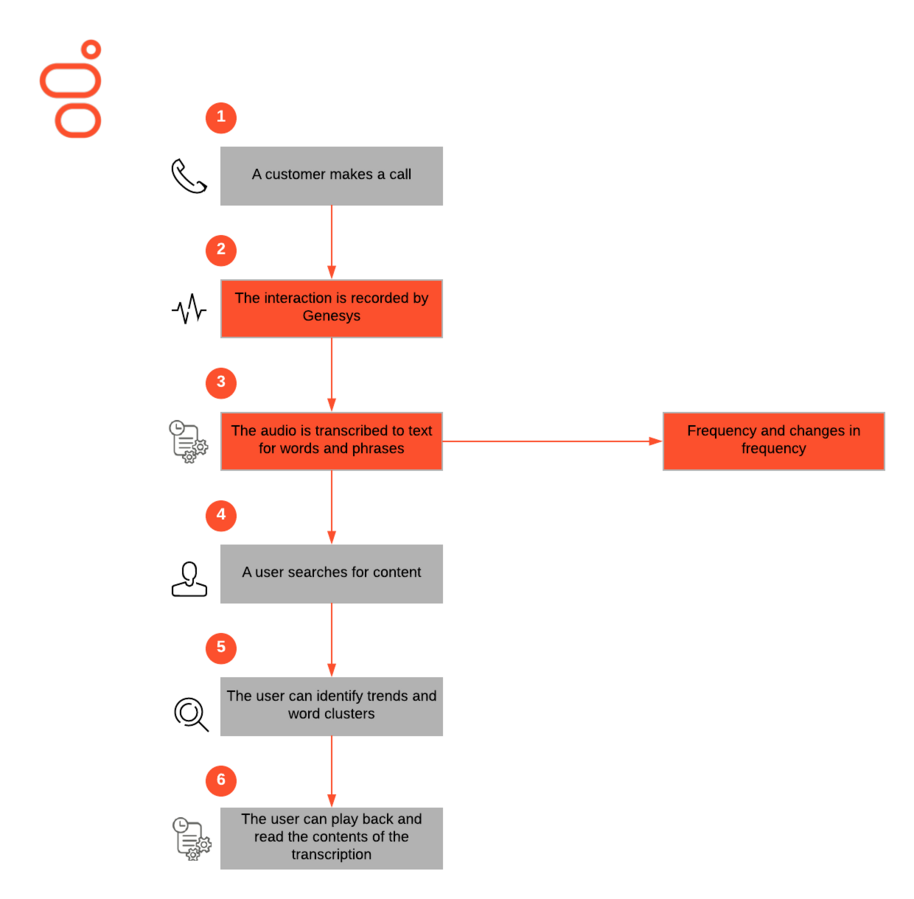 1

A customer makes a call

2

The interaction is recorded by Genesys

3

The audio is transcribed to text for words and phrases

Frequency and changes in frequency

4

A user searches for content

5

The user can identify trends and word clusters

6

The user can play back and read the contents of the transcription